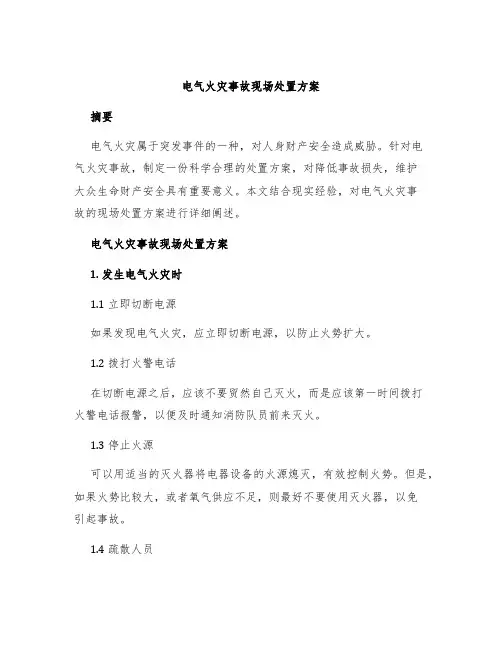 电气火灾事故现场处置方案

摘要

电气火灾属于突发事件的一种，对人身财产安全造成威胁。针对电气火灾事故，制定一份科学合理的处置方案，对降低事故损失，维护大众生命财产安全具有重要意义。本文结合现实经验，对电气火灾事故的现场处置方案进行详细阐述。

电气火灾事故现场处置方案

1. 发生电气火灾时

1.1 立即切断电源

如果发现电气火灾，应立即切断电源，以防止火势扩大。

1.2 拨打火警电话

在切断电源之后，应该不要贸然自己灭火，而是应该第一时间拨打火警电话报警，以便及时通知消防队员前来灭火。

1.3 停止火源

可以用适当的灭火器将电器设备的火源熄灭，有效控制火势。但是，如果火势比较大，或者氧气供应不足，则最好不要使用灭火器，以免引起事故。

1.4 疏散人员